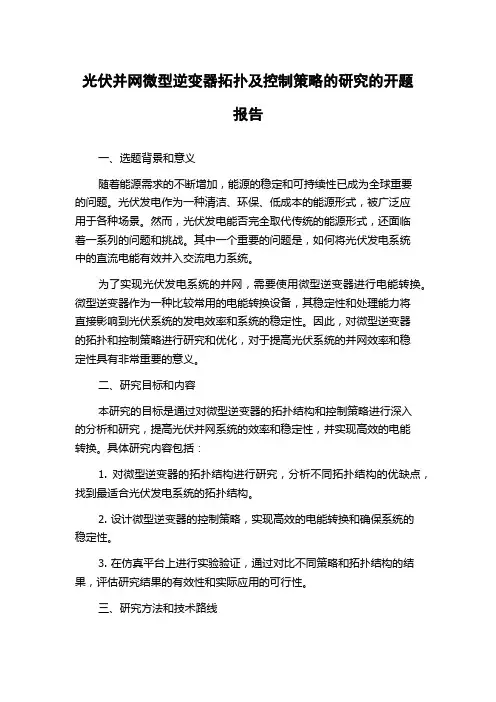 光伏并网微型逆变器拓扑及控制策略的研究的开题报告

一、选题背景和意义

随着能源需求的不断增加，能源的稳定和可持续性已成为全球重要的问题。光伏发电作为一种清洁、环保、低成本的能源形式，被广泛应用于各种场景。然而，光伏发电能否完全取代传统的能源形式，还面临着一系列的问题和挑战。其中一个重要的问题是，如何将光伏发电系统中的直流电能有效并入交流电力系统。

为了实现光伏发电系统的并网，需要使用微型逆变器进行电能转换。微型逆变器作为一种比较常用的电能转换设备，其稳定性和处理能力将直接影响到光伏系统的发电效率和系统的稳定性。因此，对微型逆变器的拓扑和控制策略进行研究和优化，对于提高光伏系统的并网效率和稳定性具有非常重要的意义。

二、研究目标和内容

本研究的目标是通过对微型逆变器的拓扑结构和控制策略进行深入的分析和研究，提高光伏并网系统的效率和稳定性，并实现高效的电能转换。具体研究内容包括：

1. 对微型逆变器的拓扑结构进行研究，分析不同拓扑结构的优缺点，找到最适合光伏发电系统的拓扑结构。

2. 设计微型逆变器的控制策略，实现高效的电能转换和确保系统的稳定性。

3. 在仿真平台上进行实验验证，通过对比不同策略和拓扑结构的结果，评估研究结果的有效性和实际应用的可行性。

三、研究方法和技术路线